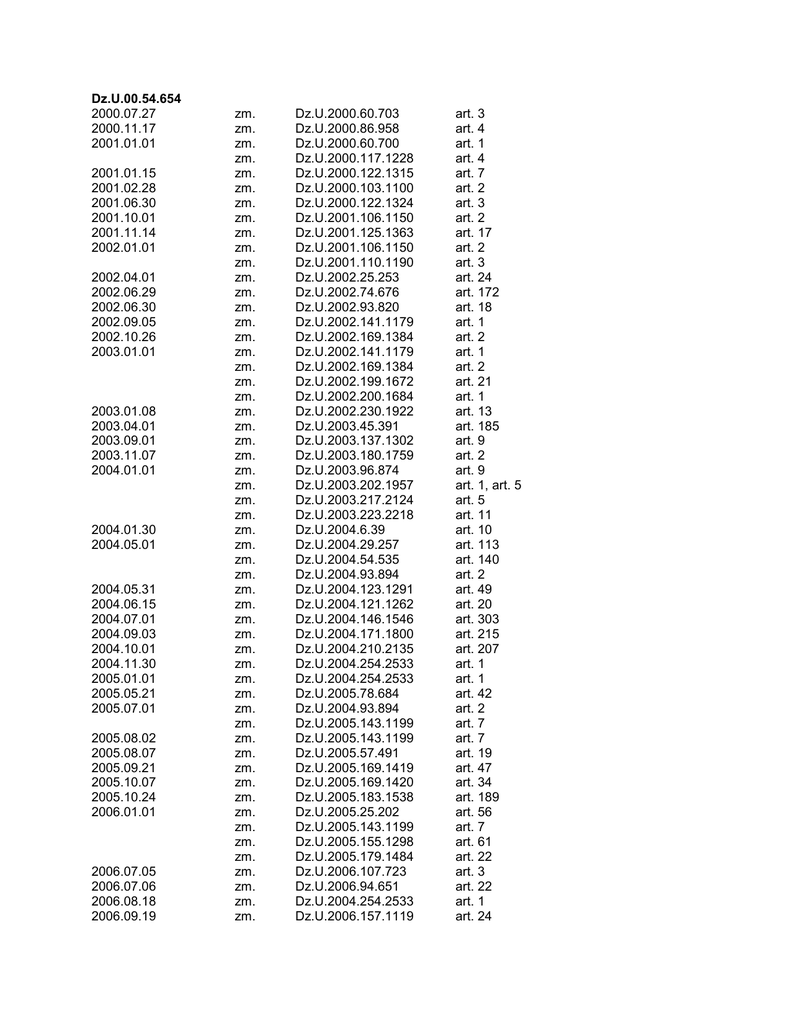 **Dz.U.00.54.654**

| | | | |
|---|---|---|---|
| 2000.07.27 | zm. | Dz.U.2000.60.703 | art. 3 |
| 2000.11.17 | zm. | Dz.U.2000.86.958 | art. 4 |
| 2001.01.01 | zm. | Dz.U.2000.60.700 | art. 1 |
| | zm. | Dz.U.2000.117.1228 | art. 4 |
| 2001.01.15 | zm. | Dz.U.2000.122.1315 | art. 7 |
| 2001.02.28 | zm. | Dz.U.2000.103.1100 | art. 2 |
| 2001.06.30 | zm. | Dz.U.2000.122.1324 | art. 3 |
| 2001.10.01 | zm. | Dz.U.2001.106.1150 | art. 2 |
| 2001.11.14 | zm. | Dz.U.2001.125.1363 | art. 17 |
| 2002.01.01 | zm. | Dz.U.2001.106.1150 | art. 2 |
| | zm. | Dz.U.2001.110.1190 | art. 3 |
| 2002.04.01 | zm. | Dz.U.2002.25.253 | art. 24 |
| 2002.06.29 | zm. | Dz.U.2002.74.676 | art. 172 |
| 2002.06.30 | zm. | Dz.U.2002.93.820 | art. 18 |
| 2002.09.05 | zm. | Dz.U.2002.141.1179 | art. 1 |
| 2002.10.26 | zm. | Dz.U.2002.169.1384 | art. 2 |
| 2003.01.01 | zm. | Dz.U.2002.141.1179 | art. 1 |
| | zm. | Dz.U.2002.169.1384 | art. 2 |
| | zm. | Dz.U.2002.199.1672 | art. 21 |
| | zm. | Dz.U.2002.200.1684 | art. 1 |
| 2003.01.08 | zm. | Dz.U.2002.230.1922 | art. 13 |
| 2003.04.01 | zm. | Dz.U.2003.45.391 | art. 185 |
| 2003.09.01 | zm. | Dz.U.2003.137.1302 | art. 9 |
| 2003.11.07 | zm. | Dz.U.2003.180.1759 | art. 2 |
| 2004.01.01 | zm. | Dz.U.2003.96.874 | art. 9 |
| | zm. | Dz.U.2003.202.1957 | art. 1, art. 5 |
| | zm. | Dz.U.2003.217.2124 | art. 5 |
| | zm. | Dz.U.2003.223.2218 | art. 11 |
| 2004.01.30 | zm. | Dz.U.2004.6.39 | art. 10 |
| 2004.05.01 | zm. | Dz.U.2004.29.257 | art. 113 |
| | zm. | Dz.U.2004.54.535 | art. 140 |
| | zm. | Dz.U.2004.93.894 | art. 2 |
| 2004.05.31 | zm. | Dz.U.2004.123.1291 | art. 49 |
| 2004.06.15 | zm. | Dz.U.2004.121.1262 | art. 20 |
| 2004.07.01 | zm. | Dz.U.2004.146.1546 | art. 303 |
| 2004.09.03 | zm. | Dz.U.2004.171.1800 | art. 215 |
| 2004.10.01 | zm. | Dz.U.2004.210.2135 | art. 207 |
| 2004.11.30 | zm. | Dz.U.2004.254.2533 | art. 1 |
| 2005.01.01 | zm. | Dz.U.2004.254.2533 | art. 1 |
| 2005.05.21 | zm. | Dz.U.2005.78.684 | art. 42 |
| 2005.07.01 | zm. | Dz.U.2004.93.894 | art. 2 |
| | zm. | Dz.U.2005.143.1199 | art. 7 |
| 2005.08.02 | zm. | Dz.U.2005.143.1199 | art. 7 |
| 2005.08.07 | zm. | Dz.U.2005.57.491 | art. 19 |
| 2005.09.21 | zm. | Dz.U.2005.169.1419 | art. 47 |
| 2005.10.07 | zm. | Dz.U.2005.169.1420 | art. 34 |
| 2005.10.24 | zm. | Dz.U.2005.183.1538 | art. 189 |
| 2006.01.01 | zm. | Dz.U.2005.25.202 | art. 56 |
| | zm. | Dz.U.2005.143.1199 | art. 7 |
| | zm. | Dz.U.2005.155.1298 | art. 61 |
| | zm. | Dz.U.2005.179.1484 | art. 22 |
| 2006.07.05 | zm. | Dz.U.2006.107.723 | art. 3 |
| 2006.07.06 | zm. | Dz.U.2006.94.651 | art. 22 |
| 2006.08.18 | zm. | Dz.U.2004.254.2533 | art. 1 |
| 2006.09.19 | zm. | Dz.U.2006.157.1119 | art. 24 |